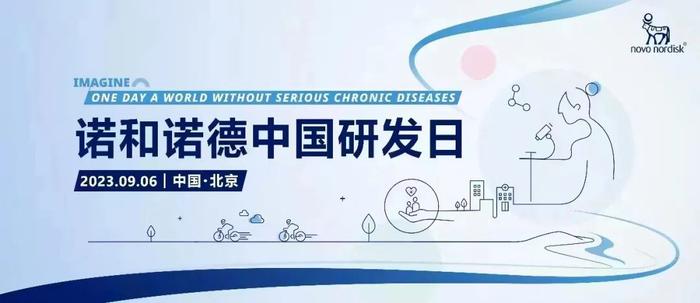 novo nordisk®

IMAGINE
ONE DAY A WORLD WITHOUT SERIOUS CHRONIC DISEASES

诺和诺德中国研发日

2023.09.06 | 中国·北京